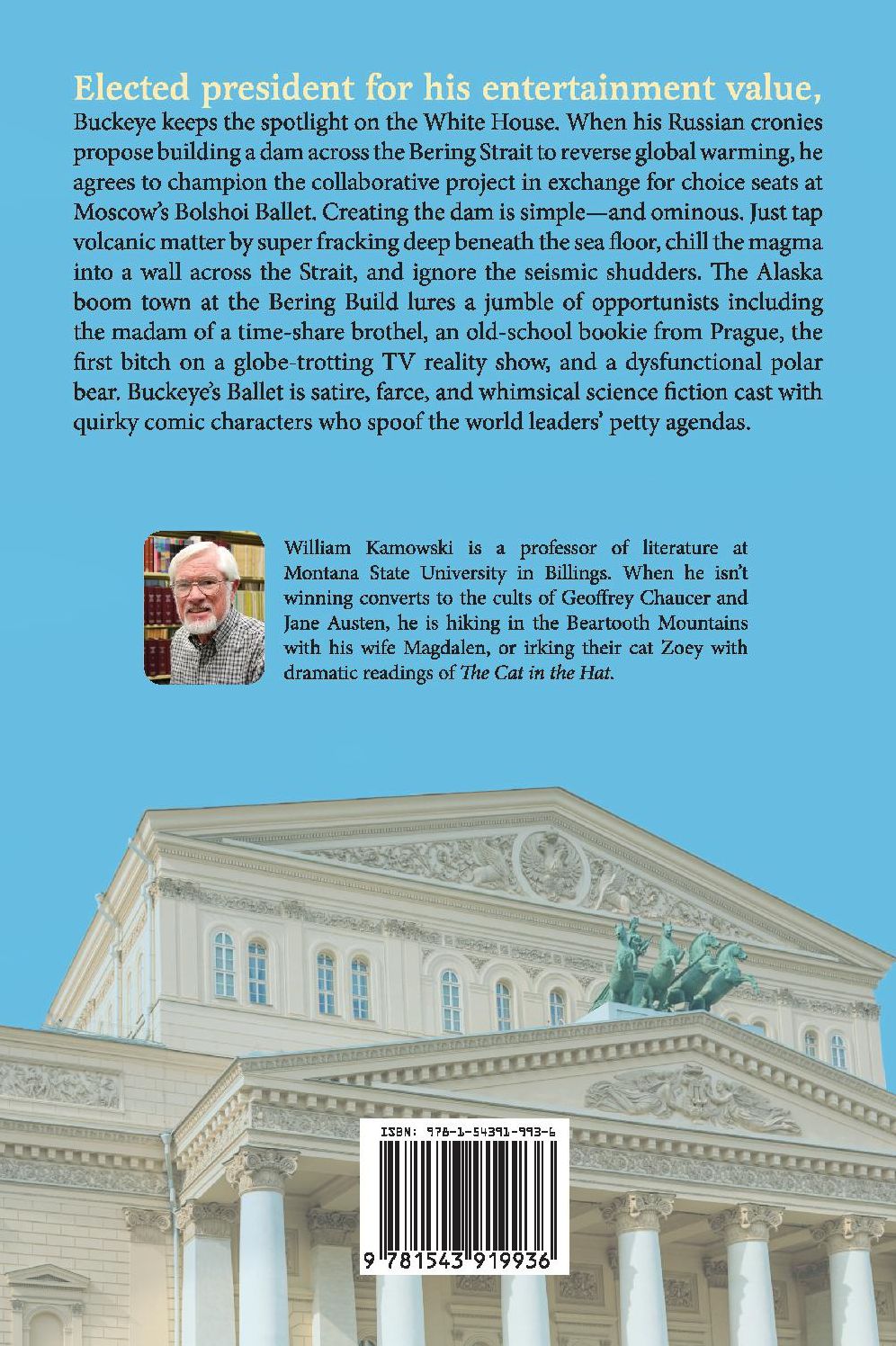 Elected president for his entertainment value, Buckeye keeps the spotlight on the White House. When his Russian cronies propose building a dam across the Bering Strait to reverse global warming, he agrees to champion the collaborative project in exchange for choice seats at Moscow's Bolshoi Ballet. Creating the dam is simple—and ominous. Just tap volcanic matter by super fracking deep beneath the sea floor, chill the magma into a wall across the Strait, and ignore the seismic shudders. The Alaska boom town at the Bering Build lures a jumble of opportunists including the madam of a time-share brothel, an old-school bookie from Prague, the first bitch on a globe-trotting TV reality show, and a dysfunctional polar bear. Buckeye's Ballet is satire, farce, and whimsical science fiction cast with quirky comic characters who spoof the world leaders' petty agendas.

William Kamowski is a professor of literature at Montana State University in Billings. When he isn't winning converts to the cults of Geoffrey Chaucer and Jane Austen, he is hiking in the Beartooth Mountains with his wife Magdalen, or irking their cat Zoey with dramatic readings of The Cat in the Hat.

ISBN: 978-1-54391-993-6

9 781543 919936